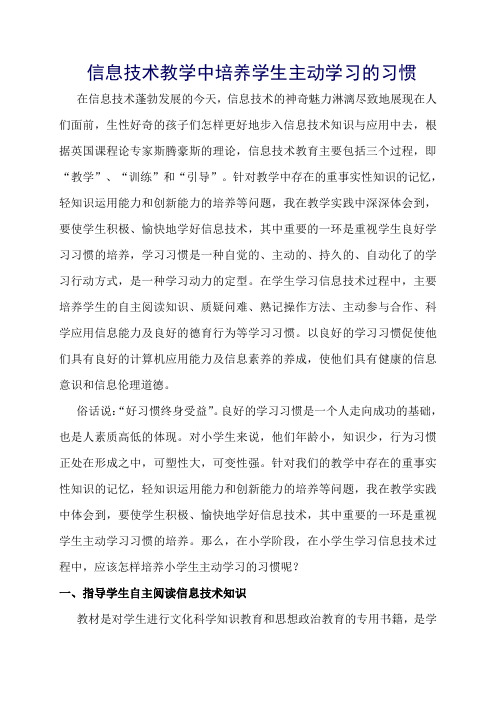 信息技术教学中培养学生主动学习的习惯

在信息技术蓬勃发展的今天，信息技术的神奇魅力淋漓尽致地展现在人们面前，生性好奇的孩子们怎样更好地步入信息技术知识与应用中去，根据英国课程论专家斯腾豪斯的理论，信息技术教育主要包括三个过程，即“教学”、“训练”和“引导”。针对教学中存在的重事实性知识的记忆，轻知识运用能力和创新能力的培养等问题，我在教学实践中深深体会到，要使学生积极、愉快地学好信息技术，其中重要的一环是重视学生良好学习习惯的培养，学习习惯是一种自觉的、主动的、持久的、自动化了的学习行动方式，是一种学习动力的定型。在学生学习信息技术过程中，主要培养学生的自主阅读知识、质疑问难、熟记操作方法、主动参与合作、科学应用信息能力及良好的德育行为等学习习惯。以良好的学习习惯促使他们具有良好的计算机应用能力及信息素养的养成，使他们具有健康的信息意识和信息伦理道德。

俗话说：“好习惯终身受益”。良好的学习习惯是一个人走向成功的基础，也是人素质高低的体现。对小学生来说，他们年龄小，知识少，行为习惯正处在形成之中，可塑性大，可变性强。针对我们的教学中存在的重事实性知识的记忆，轻知识运用能力和创新能力的培养等问题，我在教学实践中体会到，要使学生积极、愉快地学好信息技术，其中重要的一环是重视学生主动学习习惯的培养。那么，在小学阶段，在小学生学习信息技术过程中，应该怎样培养小学生主动学习的习惯呢？

一、指导学生自主阅读信息技术知识

教材是对学生进行文化科学知识教育和思想政治教育的专用书籍，是学